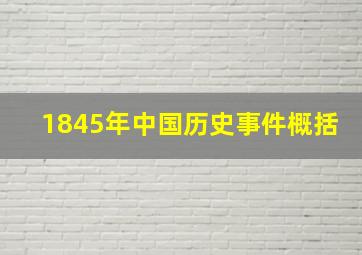 1845年中国历史事件概括